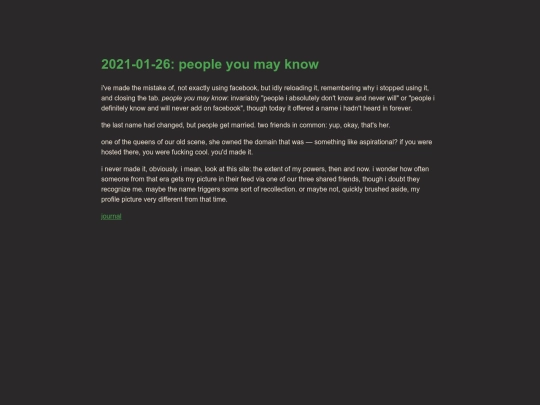 2021-01-26: people you may know

i've made the mistake of, not exactly using facebook, but idly reloading it, remembering why i stopped using it, and closing the tab. people you may know: invariably "people i absolutely don't know and never will" or "people i definitely know and will never add on facebook", though today it offered a name i hadn't heard in forever.

the last name had changed, but people get married. two friends in common: yup, okay, that's her.

one of the queens of our old scene, she owned the domain that was — something like aspirational? if you were hosted there, you were fucking cool. you'd made it.

i never made it, obviously. i mean, look at this site: the extent of my powers, then and now. i wonder how often someone from that era gets my picture in their feed via one of our three shared friends, though i doubt they recognize me. maybe the name triggers some sort of recollection. or maybe not, quickly brushed aside, my profile picture very different from that time.

journal